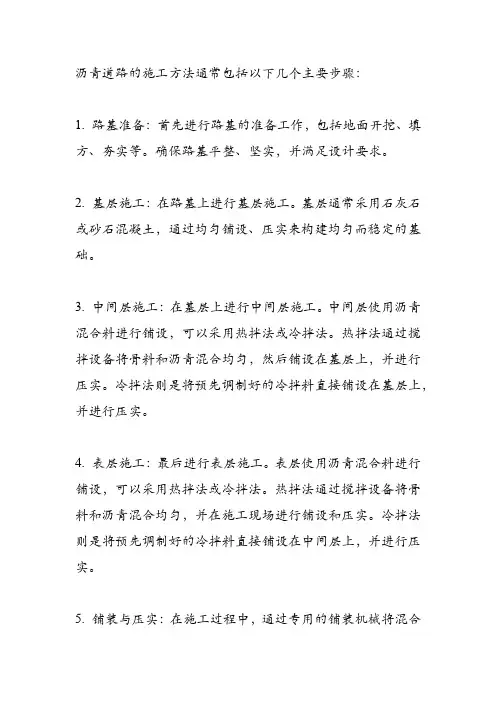 沥青道路的施工方法通常包括以下几个主要步骤：

1. 路基准备：首先进行路基的准备工作，包括地面开挖、填方、夯实等。确保路基平整、坚实，并满足设计要求。

2. 基层施工：在路基上进行基层施工。基层通常采用石灰石或砂石混凝土，通过均匀铺设、压实来构建均匀而稳定的基础。

3. 中间层施工：在基层上进行中间层施工。中间层使用沥青混合料进行铺设，可以采用热拌法或冷拌法。热拌法通过搅拌设备将骨料和沥青混合均匀，然后铺设在基层上，并进行压实。冷拌法则是将预先调制好的冷拌料直接铺设在基层上，并进行压实。

4. 表层施工：最后进行表层施工。表层使用沥青混合料进行铺设，可以采用热拌法或冷拌法。热拌法通过搅拌设备将骨料和沥青混合均匀，并在施工现场进行铺设和压实。冷拌法则是将预先调制好的冷拌料直接铺设在中间层上，并进行压实。

5. 铺装与压实：在施工过程中，通过专用的铺装机械将混合